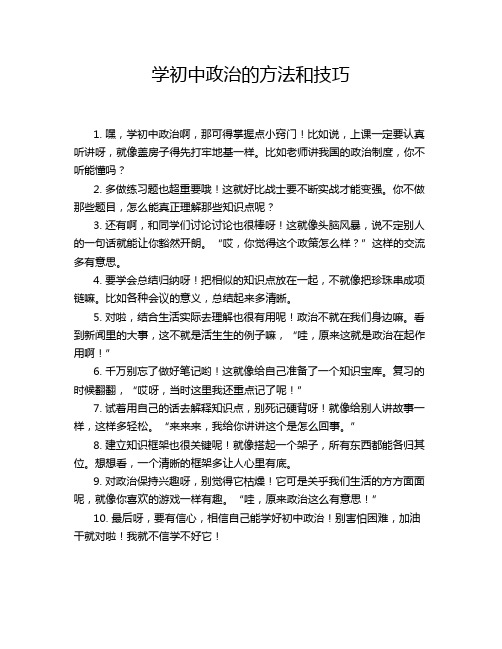 学初中政治的方法和技巧

1. 嘿，学初中政治啊，那可得掌握点小窍门！比如说，上课一定要认真听讲呀，就像盖房子得先打牢地基一样。比如老师讲我国的政治制度，你不听能懂吗？

2. 多做练习题也超重要哦！这就好比战士要不断实战才能变强。你不做那些题目，怎么能真正理解那些知识点呢？

3. 还有啊，和同学们讨论讨论也很棒呀！这就像头脑风暴，说不定别人的一句话就能让你豁然开朗。“哎，你觉得这个政策怎么样？”这样的交流多有意思。

4. 要学会总结归纳呀！把相似的知识点放在一起，不就像把珍珠串成项链嘛。比如各种会议的意义，总结起来多清晰。

5. 对啦，结合生活实际去理解也很有用呢！政治不就在我们身边嘛。看到新闻里的大事，这不就是活生生的例子嘛，“哇，原来这就是政治在起作用啊！”

6. 千万别忘了做好笔记哟！这就像给自己准备了一个知识宝库。复习的时候翻翻，“哎呀，当时这里我还重点记了呢！”

7. 试着用自己的话去解释知识点，别死记硬背呀！就像给别人讲故事一样，这样多轻松。“来来来，我给你讲讲这个是怎么回事。”

8. 建立知识框架也很关键呢！就像搭起一个架子，所有东西都能各归其位。想想看，一个清晰的框架多让人心里有底。

9. 对政治保持兴趣呀，别觉得它枯燥！它可是关乎我们生活的方方面面呢，就像你喜欢的游戏一样有趣。“哇，原来政治这么有意思！”

10. 最后呀，要有信心，相信自己能学好初中政治！别害怕困难，加油干就对啦！我就不信学不好它！